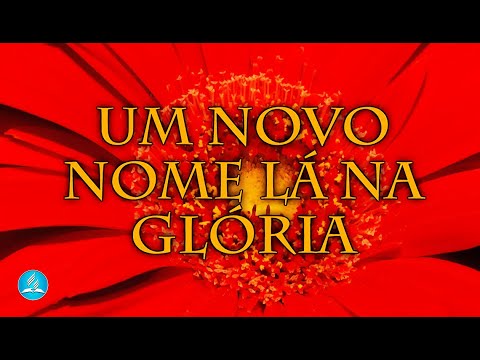 UM NOVO NOME LÁ NA GLÓRIA